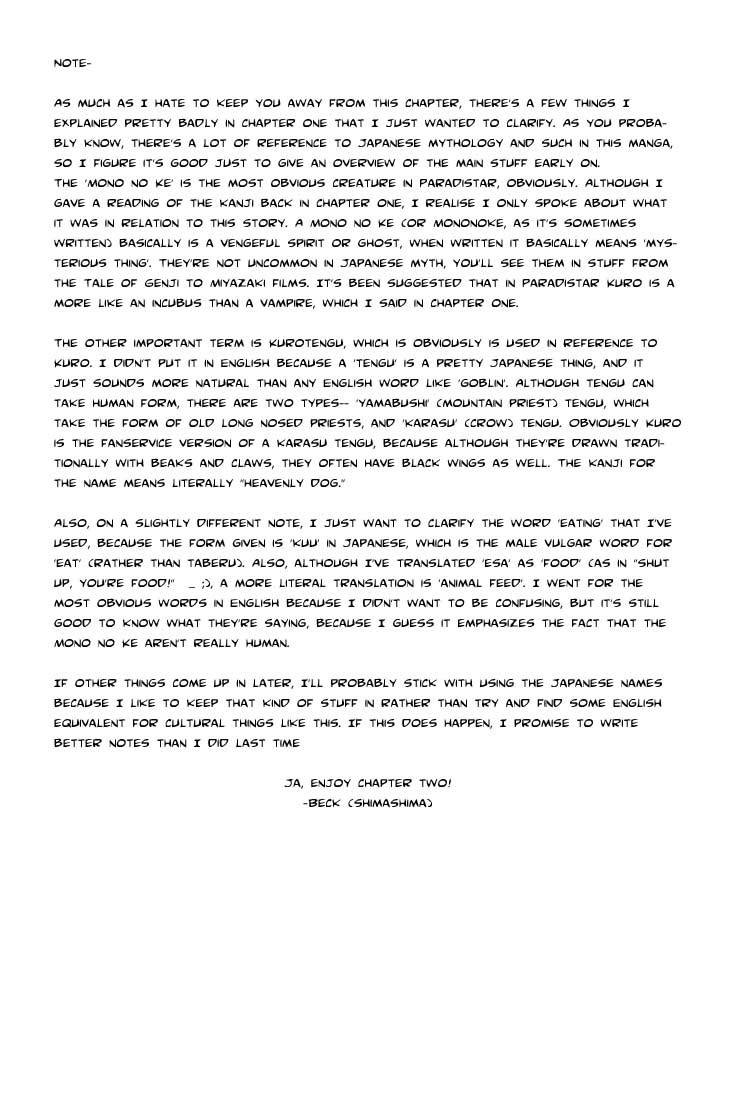 NOTE-

AS MUCH AS I HATE TO KEEP YOU AWAY FROM THIS CHAPTER, THERE'S A FEW THINGS I EXPLAINED PRETTY BADLY IN CHAPTER ONE THAT I JUST WANTED TO CLARIFY. AS YOU PROBABLY KNOW, THERE'S A LOT OF REFERENCE TO JAPANESE MYTHOLOGY AND SUCH IN THIS MANGA, SO I FIGURE IT'S GOOD JUST TO GIVE AN OVERVIEW OF THE MAIN STUFF EARLY ON.
THE 'MONO NO KE' IS THE MOST OBVIOUS CREATURE IN PARADISTAR, OBVIOUSLY. ALTHOUGH I GAVE A READING OF THE KANJI BACK IN CHAPTER ONE, I REALISE I ONLY SPOKE ABOUT WHAT IT WAS IN RELATION TO THIS STORY. A MONO NO KE (OR MONONOKE, AS IT'S SOMETIMES WRITTEN) BASICALLY IS A VENGEFUL SPIRIT OR GHOST, WHEN WRITTEN IT BASICALLY MEANS 'MYSTERIOUS THING'. THEY'RE NOT UNCOMMON IN JAPANESE MYTH, YOU'LL SEE THEM IN STUFF FROM THE TALE OF GENJI TO MIYAZAKI FILMS. IT'S BEEN SUGGESTED THAT IN PARADISTAR KURO IS A MORE LIKE AN INCUBUS THAN A VAMPIRE, WHICH I SAID IN CHAPTER ONE.

THE OTHER IMPORTANT TERM IS KUROTENGU, WHICH IS OBVIOUSLY IS USED IN REFERENCE TO KURO. I DIDN'T PUT IT IN ENGLISH BECAUSE A 'TENGU' IS A PRETTY JAPANESE THING, AND IT JUST SOUNDS MORE NATURAL THAN ANY ENGLISH WORD LIKE 'GOBLIN'. ALTHOUGH TENGU CAN TAKE HUMAN FORM, THERE ARE TWO TYPES-- 'YAMABUSHI' (MOUNTAIN PRIEST) TENGU, WHICH TAKE THE FORM OF OLD LONG NOSED PRIESTS, AND 'KARASU' (CROW) TENGU. OBVIOUSLY KURO IS THE FANSERVICE VERSION OF A KARASU TENGU, BECAUSE ALTHOUGH THEY'RE DRAWN TRADITIONALLY WITH BEAKS AND CLAWS, THEY OFTEN HAVE BLACK WINGS AS WELL. THE KANJI FOR THE NAME MEANS LITERALLY "HEAVENLY DOG."

ALSO, ON A SLIGHTLY DIFFERENT NOTE, I JUST WANT TO CLARIFY THE WORD 'EATING' THAT I'VE USED, BECAUSE THE FORM GIVEN IS 'KUU' IN JAPANESE, WHICH IS THE MALE VULGAR WORD FOR 'EAT' (RATHER THAN TABERU). ALSO, ALTHOUGH I'VE TRANSLATED 'ESA' AS 'FOOD' (AS IN "SHUT UP, YOU'RE FOOD!" _ ;), A MORE LITERAL TRANSLATION IS 'ANIMAL FEED'. I WENT FOR THE MOST OBVIOUS WORDS IN ENGLISH BECAUSE I DIDN'T WANT TO BE CONFUSING, BUT IT'S STILL GOOD TO KNOW WHAT THEY'RE SAYING, BECAUSE I GUESS IT EMPHASIZES THE FACT THAT THE MONO NO KE AREN'T REALLY HUMAN.

IF OTHER THINGS COME UP IN LATER, I'LL PROBABLY STICK WITH USING THE JAPANESE NAMES BECAUSE I LIKE TO KEEP THAT KIND OF STUFF IN RATHER THAN TRY AND FIND SOME ENGLISH EQUIVALENT FOR CULTURAL THINGS LIKE THIS. IF THIS DOES HAPPEN, I PROMISE TO WRITE BETTER NOTES THAN I DID LAST TIME

JA, ENJOY CHAPTER TWO!
-BECK (SHIMASHIMA)